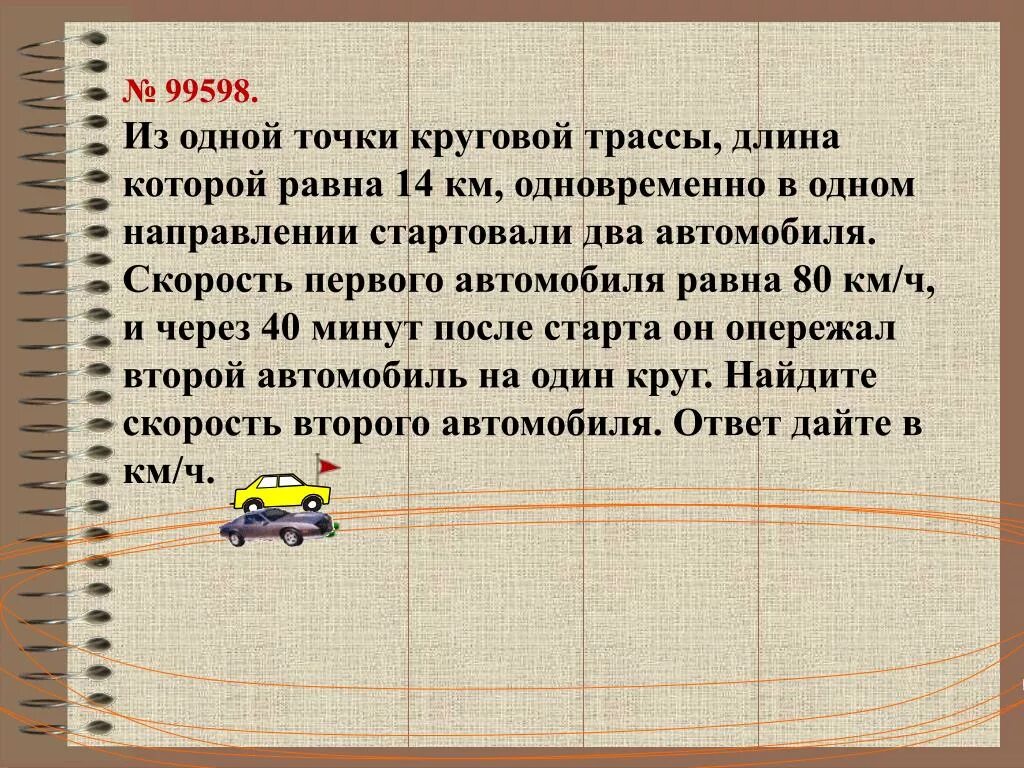 № 99598.
Из одной точки круговой трассы, длина которой равна 14 км, одновременно в одном направлении стартовали два автомобиля. Скорость первого автомобиля равна 80 км/ч, и через 40 минут после старта он опережал второй автомобиль на один круг. Найдите скорость второго автомобиля. Ответ дайте в км/ч.